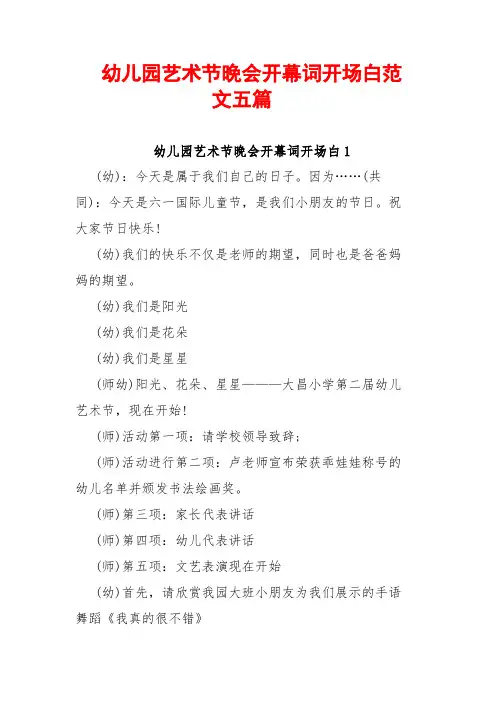 幼儿园艺术节晚会开幕词开场白范文五篇

幼儿园艺术节晚会开幕词开场白1

(幼)：今天是属于我们自己的日子。因为……(共同)：今天是六一国际儿童节，是我们小朋友的节日。祝大家节日快乐！

(幼)我们的快乐不仅是老师的期望，同时也是爸爸妈妈的期望。

(幼)我们是阳光

(幼)我们是花朵

(幼)我们是星星

(师幼)阳光、花朵、星星———大昌小学第二届幼儿艺术节，现在开始！

(师)活动第一项：请学校领导致辞；

(师)活动进行第二项：卢老师宣布荣获乖娃娃称号的幼儿名单并颁发书法绘画奖。

(师)第三项：家长代表讲话

(师)第四项：幼儿代表讲话

(师)第五项：文艺表演现在开始

(幼)首先，请欣赏我园大班小朋友为我们展示的手语舞蹈《我真的很不错》